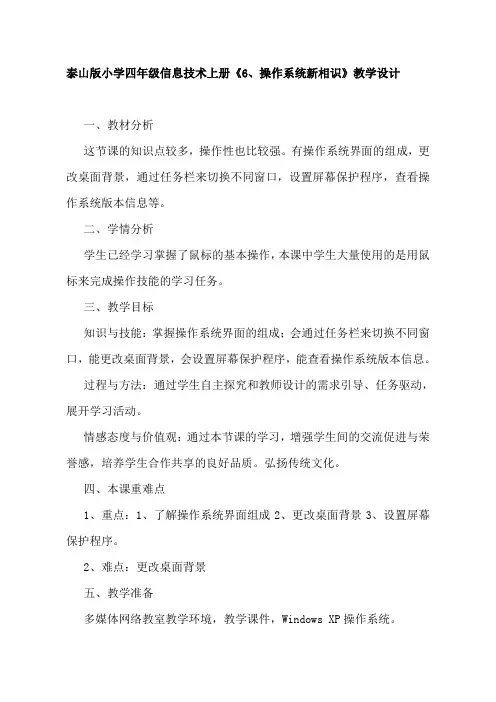 泰山版小学四年级信息技术上册《6、操作系统新相识》教学设计

一、教材分析

这节课的知识点较多，操作性也比较强。有操作系统界面的组成，更改桌面背景，通过任务栏来切换不同窗口，设置屏幕保护程序，查看操作系统版本信息等。

二、学情分析

学生已经学习掌握了鼠标的基本操作，本课中学生大量使用的是用鼠标来完成操作技能的学习任务。

三、教学目标

知识与技能：掌握操作系统界面的组成；会通过任务栏来切换不同窗口，能更改桌面背景，会设置屏幕保护程序，能查看操作系统版本信息。

过程与方法：通过学生自主探究和教师设计的需求引导、任务驱动，展开学习活动。

情感态度与价值观：通过本节课的学习，增强学生间的交流促进与荣誉感，培养学生合作共享的良好品质。弘扬传统文化。

四、本课重难点

1、重点：1、了解操作系统界面组成 2、更改桌面背景 3、设置屏幕保护程序。

2、难点：更改桌面背景

五、教学准备

多媒体网络教室教学环境，教学课件，Windows XP 操作系统。